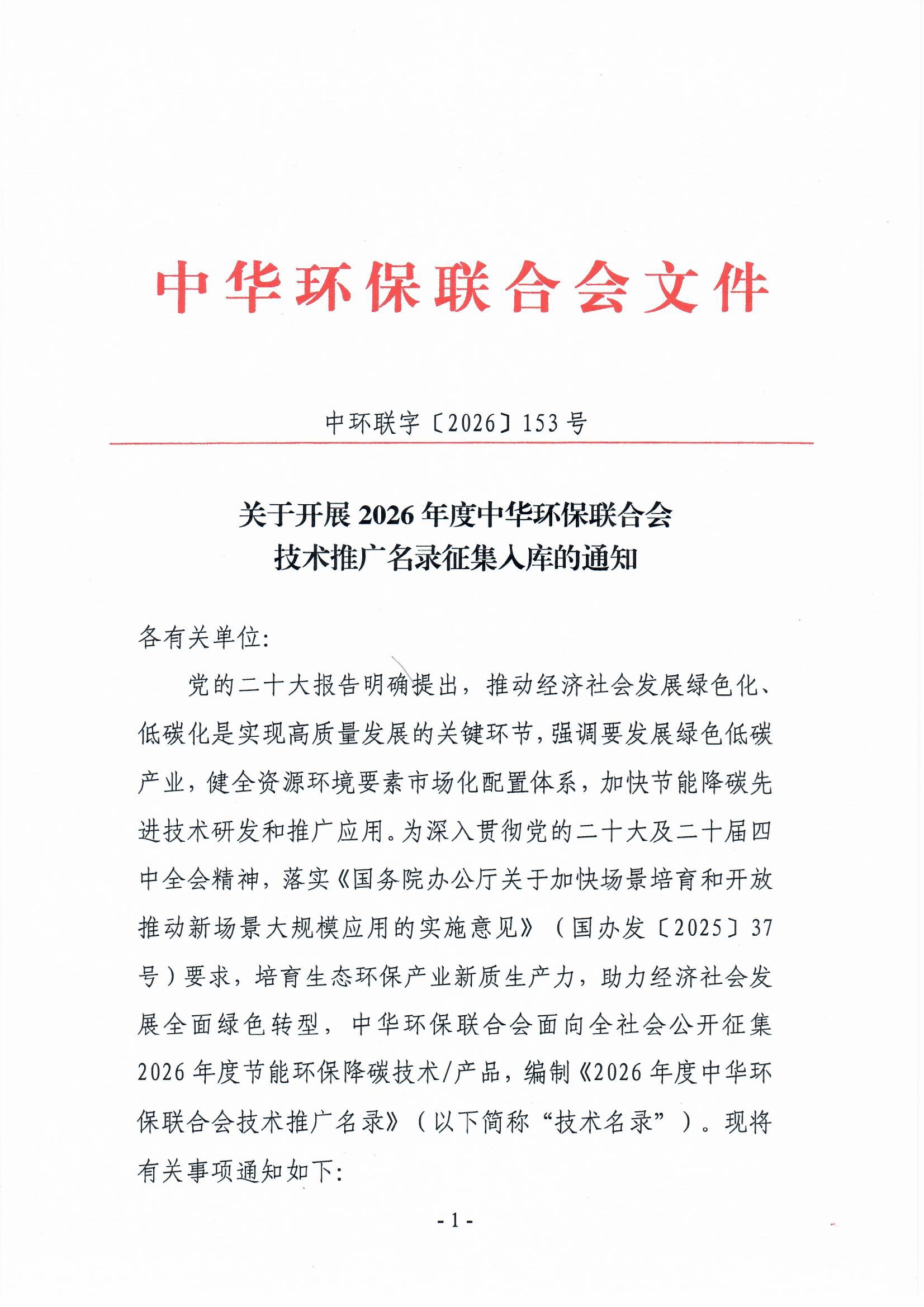 中华环保联合会文件

中环联字〔2026〕153号

关于开展2026年度中华环保联合会技术推广名录征集入库的通知

各有关单位:

党的二十大报告明确提出，推动经济社会发展绿色化、低碳化是实现高质量发展的关键环节，强调要发展绿色低碳产业，健全资源环境要素市场化配置体系，加快节能降碳先进技术研发和推广应用。为深入贯彻党的二十大及二十届四中全会精神，落实《国务院办公厅关于加快场景培育和开放推动新场景大规模应用的实施意见》（国办发〔2025〕37号）要求，培育生态环保产业新质生产力，助力经济社会发展全面绿色转型，中华环保联合会面向全社会公开征集2026年度节能环保降碳技术/产品，编制《2026年度中华环保联合会技术推广名录》（以下简称“技术名录”）。现将有关事项通知如下:

- 1 -